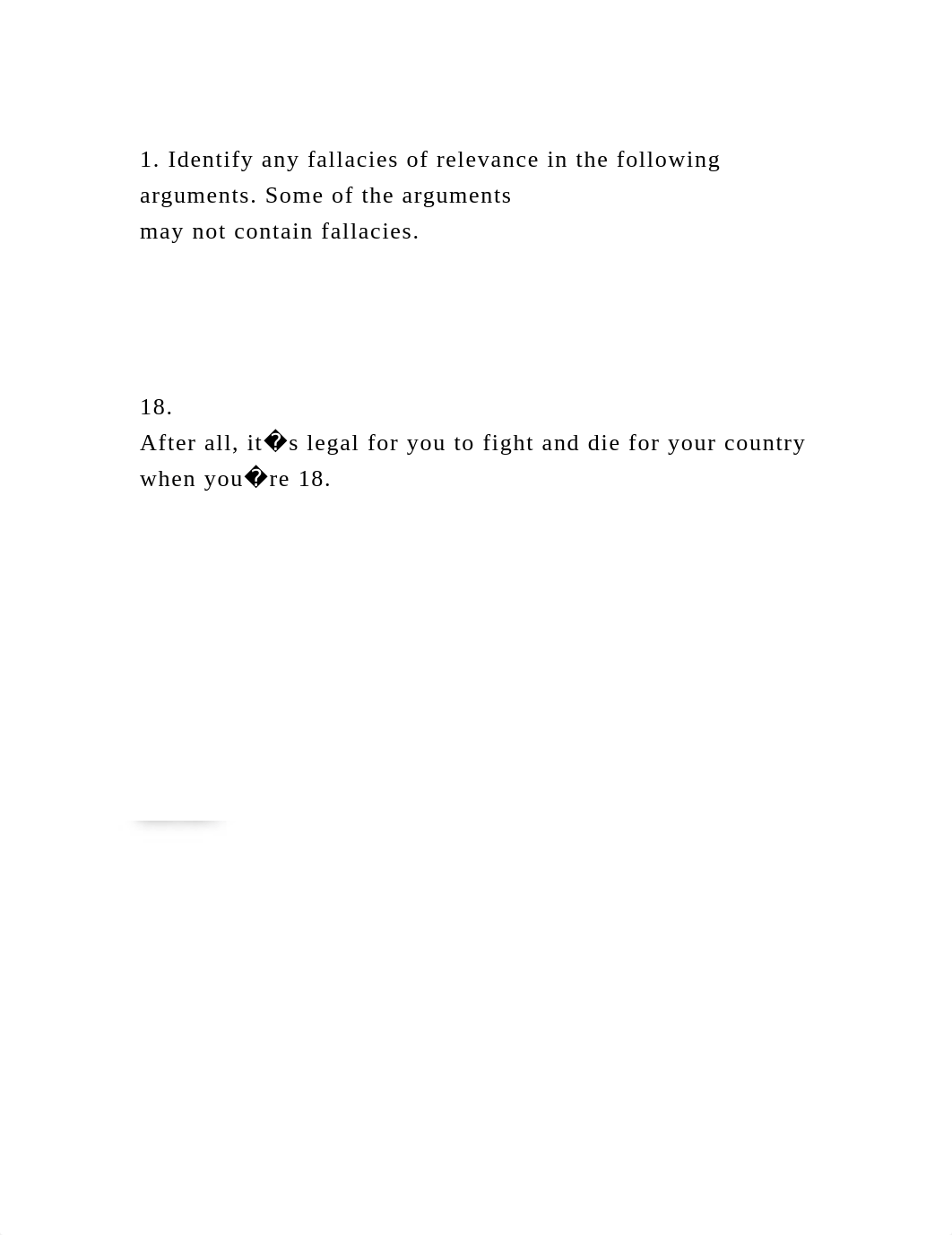 1. Identify any fallacies of relevance in the following arguments. Some of the arguments may not contain fallacies.

18.
After all, it�s legal for you to fight and die for your country when you�re 18.